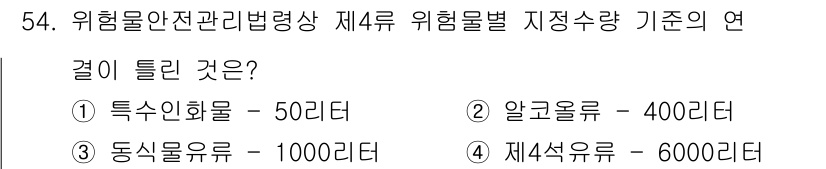 54. 위험물안전관리법령상 제4류 위험물별 지정수량 기준의 연결이 틀린 것은?

① 특수인화물 - 50리터
② 알코올류 - 400리터
③ 동식물유류 - 1000리터
④ 제4석유류 - 6000리터